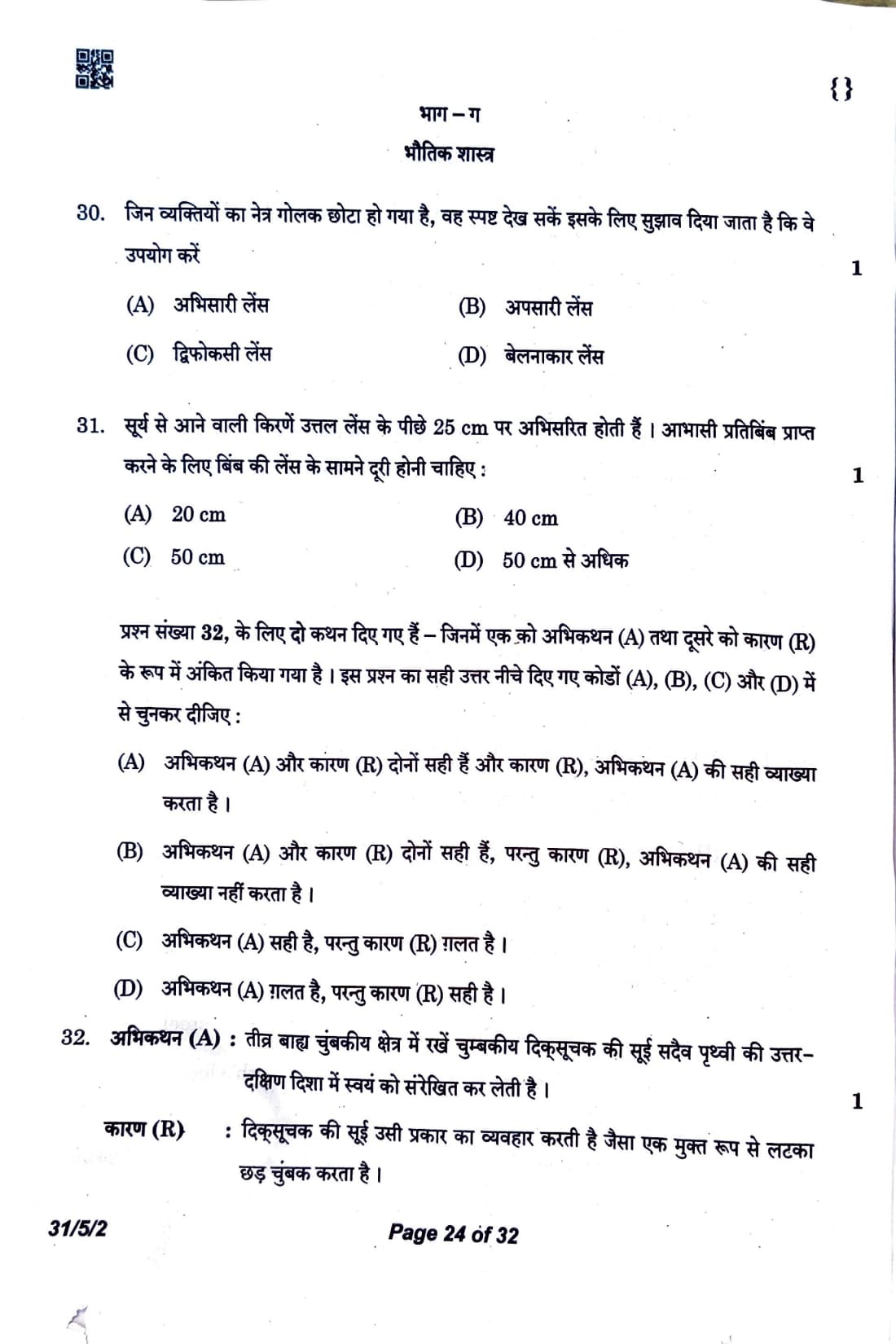 {}

भाग – ग

भौतिक शास्त्र

30. जिन व्यक्तियों का नेत्र गोलक छोटा हो गया है, वह स्पष्ट देख सकें इसके लिए सुझाव दिया जाता है कि वे उपयोग करें 1

(A) अभिसारी लेंस
(B) अपसारी लेंस
(C) द्विफोकसी लेंस
(D) बेलनाकार लेंस

31. सूर्य से आने वाली किरणें उत्तल लेंस के पीछे 25 cm पर अभिसरित होती हैं । आभासी प्रतिबिंब प्राप्त करने के लिए बिंब की लेंस के सामने दूरी होनी चाहिए : 1

(A) 20 cm
(B) 40 cm
(C) 50 cm
(D) 50 cm से अधिक

प्रश्न संख्या 32, के लिए दो कथन दिए गए हैं – जिनमें एक को अभिकथन (A) तथा दूसरे को कारण (R) के रूप में अंकित किया गया है । इस प्रश्न का सही उत्तर नीचे दिए गए कोडों (A), (B), (C) और (D) में से चुनकर दीजिए :

(A) अभिकथन (A) और कारण (R) दोनों सही हैं और कारण (R), अभिकथन (A) की सही व्याख्या करता है ।

(B) अभिकथन (A) और कारण (R) दोनों सही हैं, परन्तु कारण (R), अभिकथन (A) की सही व्याख्या नहीं करता है ।

(C) अभिकथन (A) सही है, परन्तु कारण (R) ग़लत है ।

(D) अभिकथन (A) ग़लत है, परन्तु कारण (R) सही है ।

32. अभिकथन (A) : तीव्र बाह्य चुंबकीय क्षेत्र में रखें चुम्बकीय दिक्सूचक की सूई सदैव पृथ्वी की उत्तर-दक्षिण दिशा में स्वयं को संरेखित कर लेती है । 1

कारण (R) : दिक्सूचक की सूई उसी प्रकार का व्यवहार करती है जैसा एक मुक्त रूप से लटका छड़ चुंबक करता है ।

31/5/2 Page 24 of 32